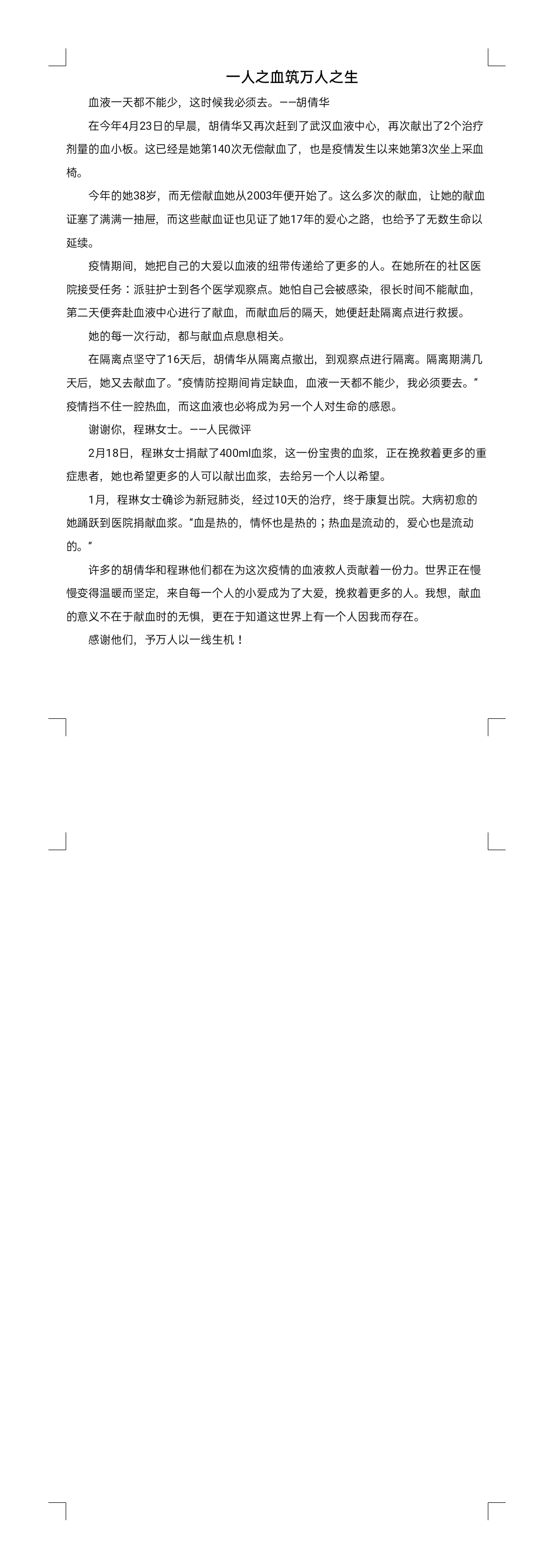 一人之血筑万人之生

血液一天都不能少，这时候我必须去。——胡倩华

在今年4月23日的早晨，胡倩华又再次赶到了武汉血液中心，再次献出了2个治疗剂量的血小板。这已经是她第140次无偿献血了，也是疫情发生以来她第3次坐上采血椅。

今年的她38岁，而无偿献血她从2003年便开始了。这么多次的献血，让她的献血证塞了满满一抽屉，而这些献血证也见证了她17年的爱心之路，也给予了无数生命以延续。

疫情期间，她把自己的大爱以血液的纽带传递给了更多的人。在她所在的社区医院接受任务：派驻护士到各个医学观察点。她怕自己会被感染，很长时间不能献血，第二天便奔赴血液中心进行了献血，而献血后的隔天，她便赶赴隔离点进行救援。

她的每一次行动，都与献血点息息相关。

在隔离点坚守了16天后，胡倩华从隔离点撤出，到观察点进行隔离。隔离期满几天后，她又去献血了。"疫情防控期间肯定缺血，血液一天都不能少，我必须要去。"疫情挡不住一腔热血，而这血液也必将成为另一个人对生命的感恩。

谢谢你，程琳女士。——人民微评

2月18日，程琳女士捐献了400ml血浆，这一份宝贵的血浆，正在挽救着更多的重症患者，她也希望更多的人可以献出血浆，去给另一个人以希望。

1月，程琳女士确诊为新冠肺炎，经过10天的治疗，终于康复出院。大病初愈的她踊跃到医院捐献血浆。"血是热的，情怀也是热的；热血是流动的，爱心也是流动的。"

许多的胡倩华和程琳他们都在为这次疫情的血液救人贡献着一份力。世界正在慢慢变得温暖而坚定，来自每一个人的小爱成为了大爱，挽救着更多的人。我想，献血的意义不在于献血时的无惧，更在于知道这世界上有一个人因我而存在。

感谢他们，予万人以一线生机！